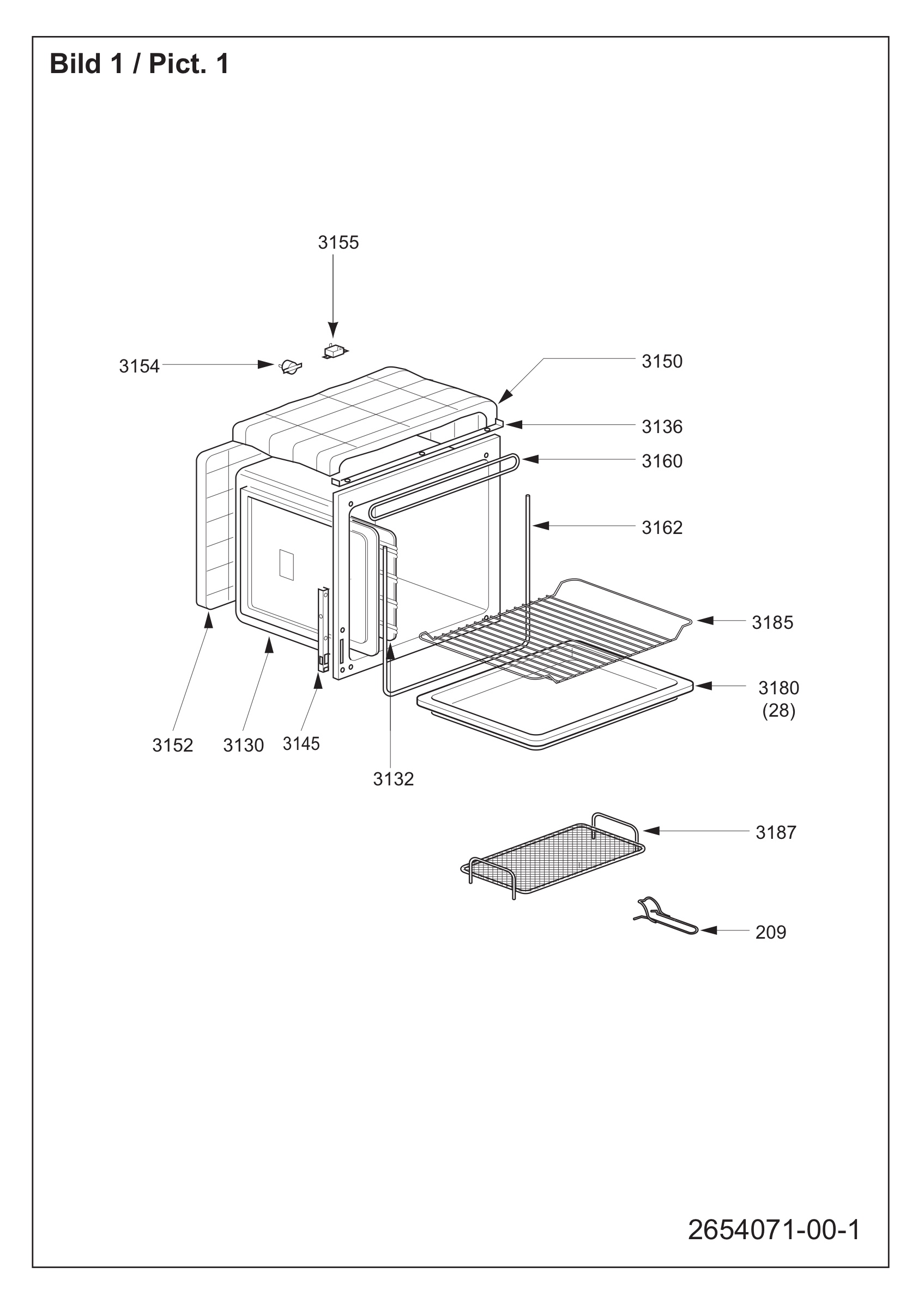 Bild 1 / Pict. 1

3155

3154

3150

3136

3160

3162

3185

3180
(28)

3152

3130

3145

3132

3187

209

2654071-00-1